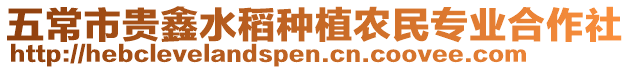 五常市贵鑫水稻种植农民专业合作社
http://hebclevelandspen.cn.coovee.com